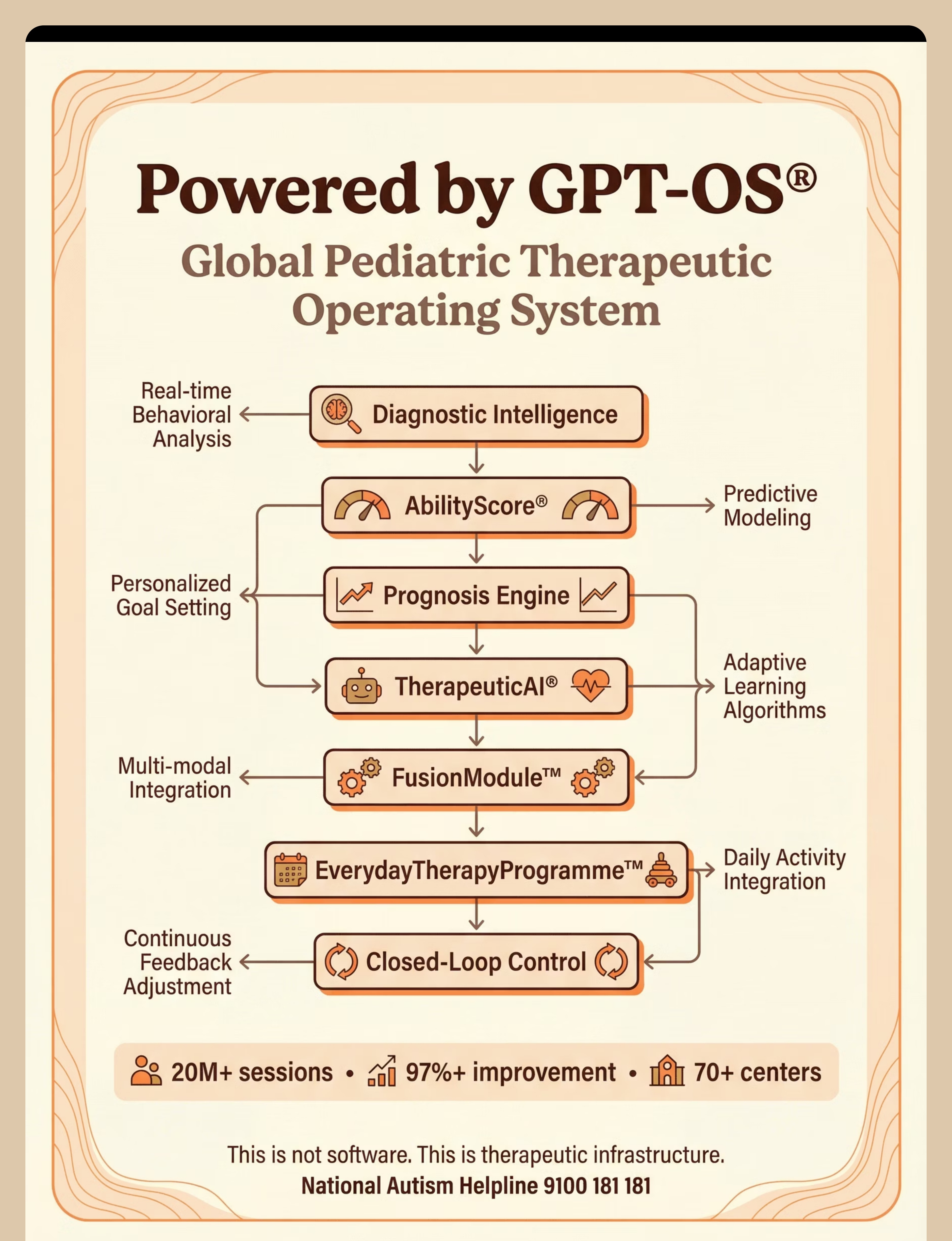 Powered by GPT-OS®

Global Pediatric Therapeutic Operating System

Real-time Behavioral Analysis

Diagnostic Intelligence

AbilityScore®

Predictive Modeling

Personalized Goal Setting

Prognosis Engine

TherapeuticAI®

Adaptive Learning Algorithms

Multi-modal Integration

FusionModule™

EverydayTherapyProgramme™

Daily Activity Integration

Continuous Feedback Adjustment

Closed-Loop Control

20M+ sessions • 97%+ improvement • 70+ centers

This is not software. This is therapeutic infrastructure.

National Autism Helpline 9100 181 181